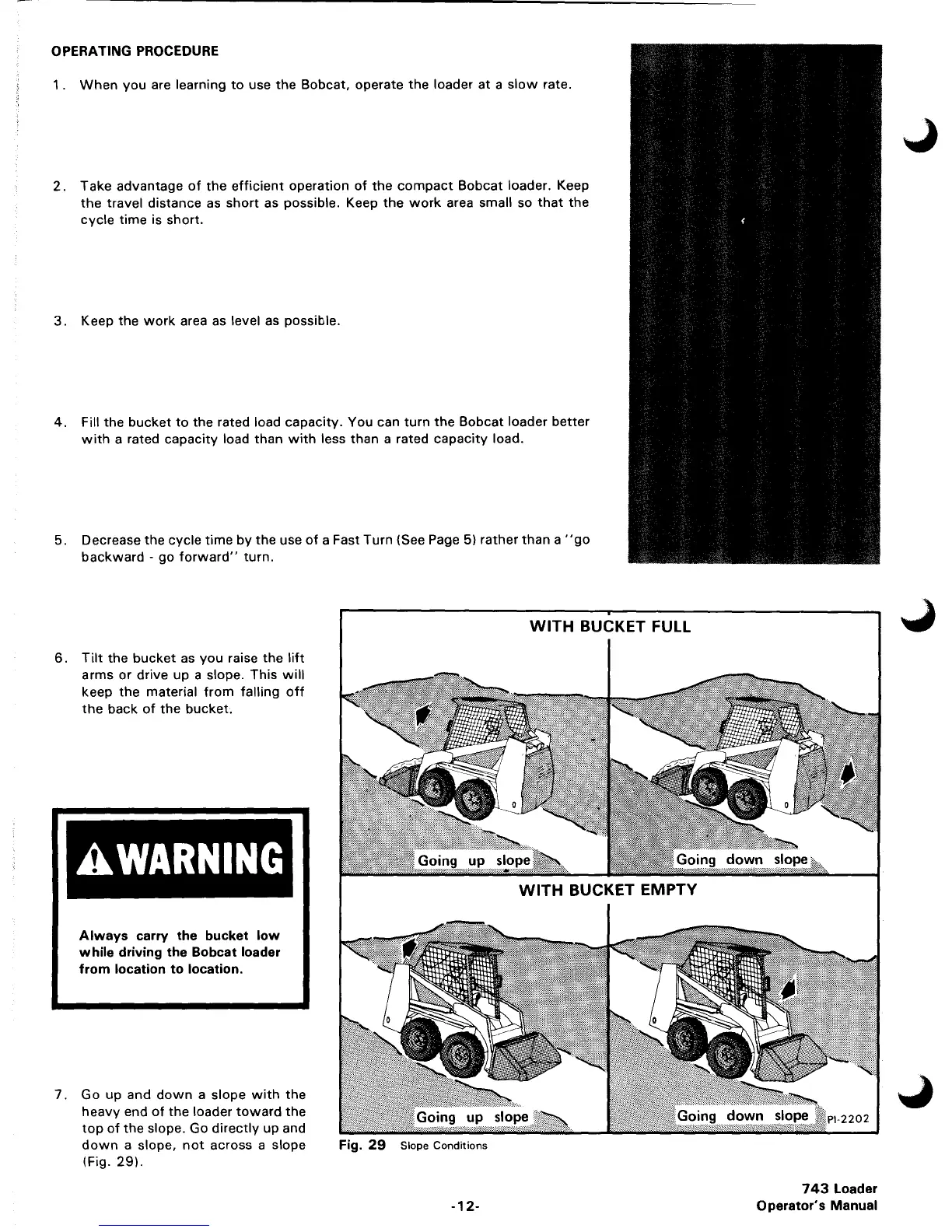 OPERATING PROCEDURE

1. When you are learning to use the Bobcat, operate the loader at a slow rate.

2. Take advantage of the efficient operation of the compact Bobcat loader. Keep the travel distance as short as possible. Keep the work area small so that the cycle time is short.

3. Keep the work area as level as possible.

4. Fill the bucket to the rated load capacity. You can turn the Bobcat loader better with a rated capacity load than with less than a rated capacity load.

5. Decrease the cycle time by the use of a Fast Turn (See Page 5) rather than a "go backward - go forward" turn.

6. Tilt the bucket as you raise the lift arms or drive up a slope. This will keep the material from falling off the back of the bucket.

WARNING

Always carry the bucket low while driving the Bobcat loader from location to location.

7. Go up and down a slope with the heavy end of the loader toward the top of the slope. Go directly up and down a slope, not across a slope (Fig. 29).

WITH BUCKET FULL

Going up slope

Going down slope

WITH BUCKET EMPTY

Going up slope

Going down slope

PI-2202

Fig. 29 Slope Conditions

-12-

743 Loader
Operator's Manual